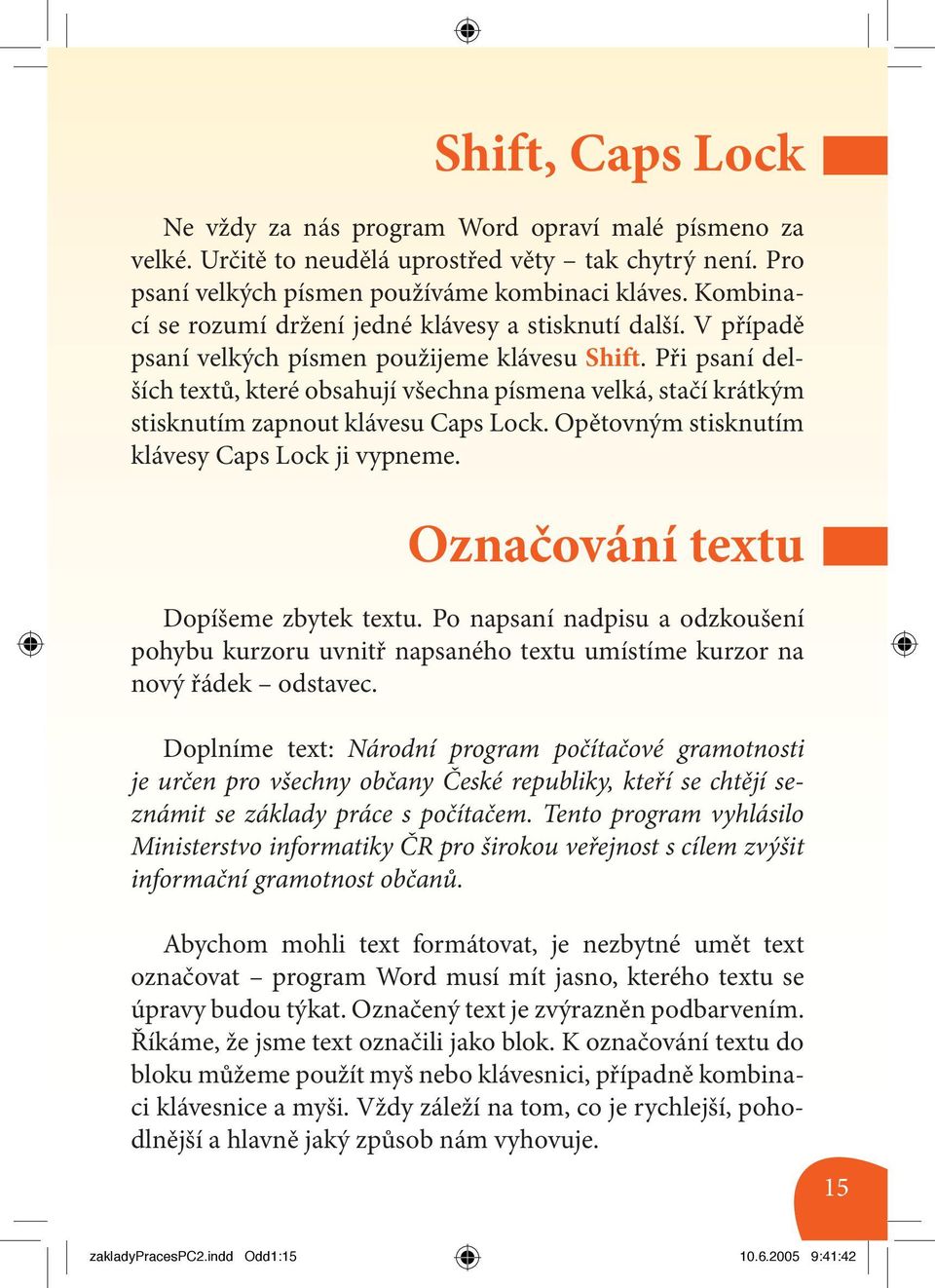 Shift, Caps Lock

Ne vždy za nás program Word opraví malé písmeno za velké. Určitě to neudělá uprostřed věty – tak chytrý není. Pro psaní velkých písmen používáme kombinaci kláves. Kombinací se rozumí držení jedné klávesy a stisknutí další. V případě psaní velkých písmen použijeme klávesu Shift. Při psaní delších textů, které obsahují všechna písmena velká, stačí krátkým stisknutím zapnout klávesu Caps Lock. Opětovným stisknutím klávesy Caps Lock ji vypneme.

Označování textu

Dopíšeme zbytek textu. Po napsaní nadpisu a odzkoušení pohybu kurzoru uvnitř napsaného textu umístíme kurzor na nový řádek – odstavec.

Doplníme text: Národní program počítačové gramotnosti je určen pro všechny občany České republiky, kteří se chtějí seznámit se základy práce s počítačem. Tento program vyhlásilo Ministerstvo informatiky ČR pro širokou veřejnost s cílem zvýšit informační gramotnost občanů.

Abychom mohli text formátovat, je nezbytné umět text označovat – program Word musí mít jasno, kterého textu se úpravy budou týkat. Označený text je zvýrazněn podbarvením. Říkáme, že jsme text označili jako blok. K označování textu do bloku můžeme použít myš nebo klávesnici, případně kombinaci klávesnice a myši. Vždy záleží na tom, co je rychlejší, pohodlnější a hlavně jaký způsob nám vyhovuje.

15

zakladyPracesPC2.indd Odd1:15 10.6.2005 9:41:42